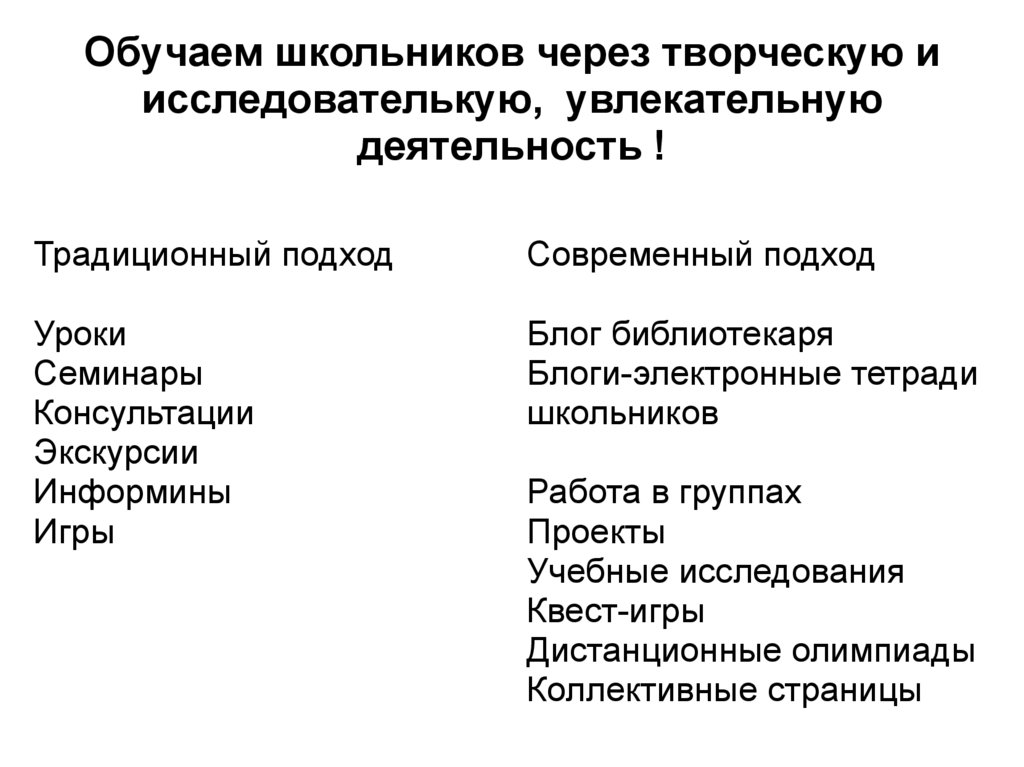 Обучаем школьников через творческую и исследователькую, увлекательную деятельность !

Традиционный подход

Уроки
Семинары
Консультации
Экскурсии
Информины
Игры

Современный подход

Блог библиотекаря
Блоги-электронные тетради школьников

Работа в группах
Проекты
Учебные исследования
Квест-игры
Дистанционные олимпиады
Коллективные страницы